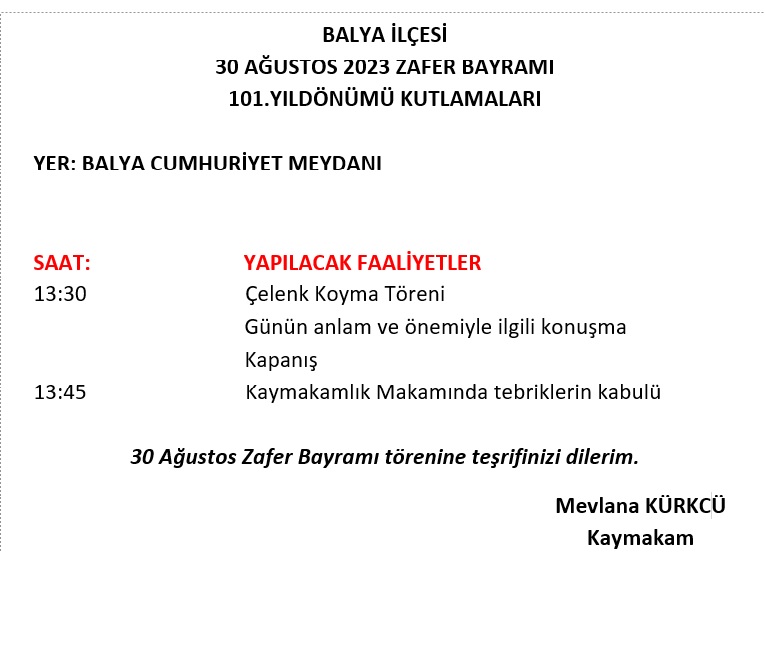 BALYA İLÇESİ
30 AĞUSTOS 2023 ZAFER BAYRAMI
101.YILDÖNÜMÜ KUTLAMALARI

YER: BALYA CUMHURİYET MEYDANI

| SAAT: | YAPILACAK FAALİYETLER |
|---|---|
| 13:30 | Çelenk Koyma Töreni |
| | Günün anlam ve önemiyle ilgili konuşma |
| | Kapanış |
| 13:45 | Kaymakamlık Makamında tebriklerin kabulü |

30 Ağustos Zafer Bayramı törenine teşrifinizi dilerim.

Mevlana KÜRKCÜ
Kaymakam